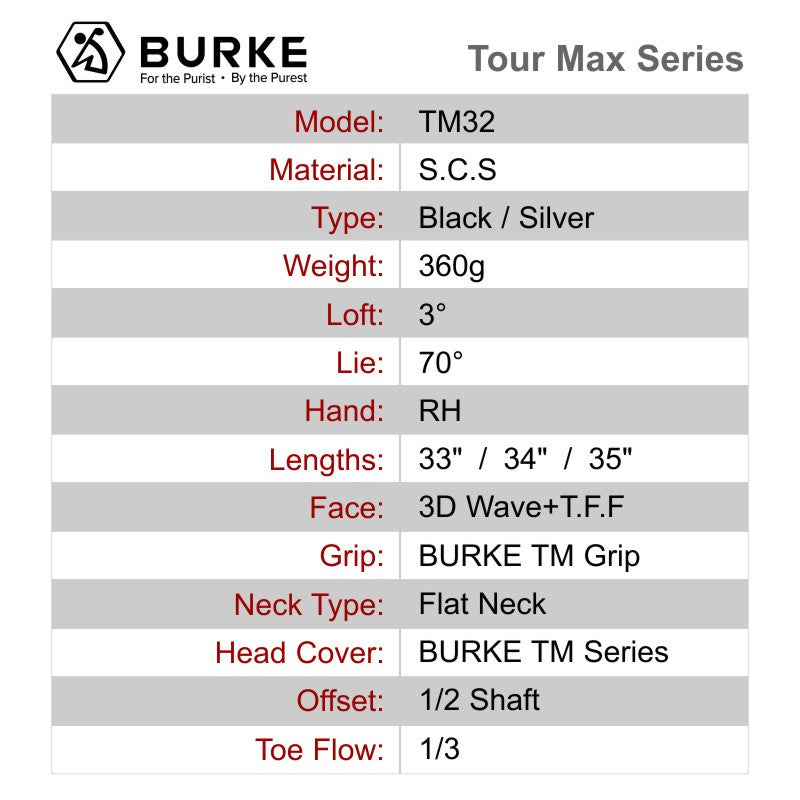 BURKE
For the Purist • By the Purest

Tour Max Series

Model: TM32
Material: S.C.S
Type: Black / Silver
Weight: 360g
Loft: 3°
Lie: 70°
Hand: RH
Lengths: 33" / 34" / 35"
Face: 3D Wave+T.F.F
Grip: BURKE TM Grip
Neck Type: Flat Neck
Head Cover: BURKE TM Series
Offset: 1/2 Shaft
Toe Flow: 1/3